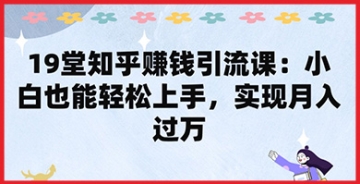 19堂知乎赚钱引流课：小白也能轻松上手，实现月入过万